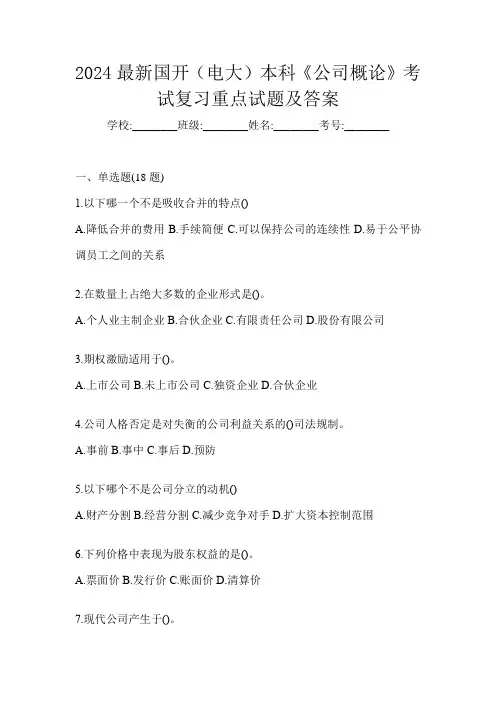 2024 最新国开（电大）本科《公司概论》考试复习重点试题及答案

学校:________班级:________姓名:________考号:________

一、单选题(18 题)

1.以下哪一个不是吸收合并的特点()

A.降低合并的费用 B.手续简便 C.可以保持公司的连续性 D.易于公平协调员工之间的关系

2.在数量上占绝大多数的企业形式是()。

A.个人业主制企业 B.合伙企业 C.有限责任公司 D.股份有限公司

3.期权激励适用于()。

A.上市公司 B.未上市公司 C.独资企业 D.合伙企业

4.公司人格否定是对失衡的公司利益关系的()司法规制。

A.事前 B.事中 C.事后 D.预防

5.以下哪个不是公司分立的动机()

A.财产分割 B.经营分割 C.减少竞争对手 D.扩大资本控制范围

6.下列价格中表现为股东权益的是()。

A.票面价 B.发行价 C.账面价 D.清算价

7.现代公司产生于()。